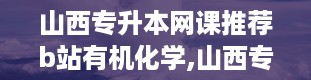 山西专升本网课推荐b站有机化学,山西专